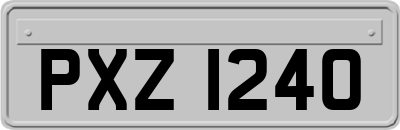 PXZ 1240